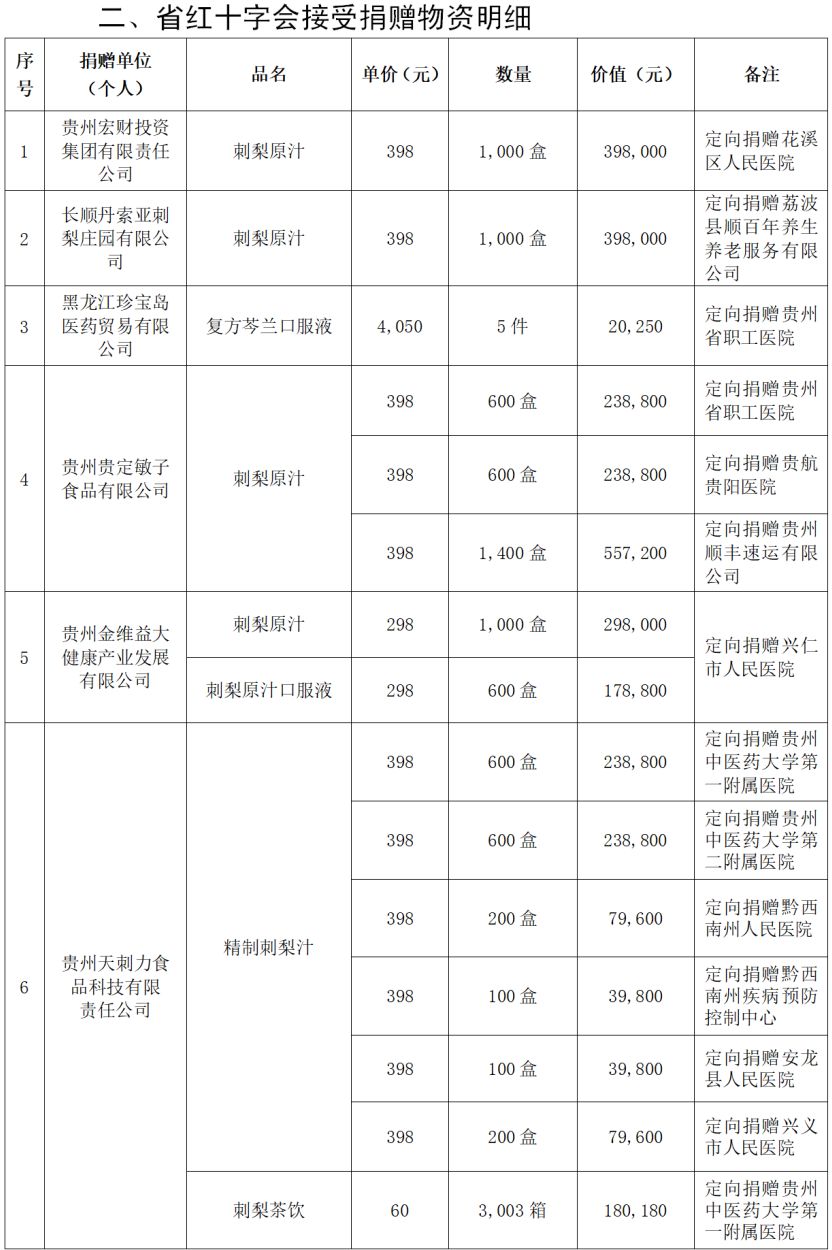 二、省红十字会接受捐赠物资明细

| 序号 | 捐赠单位（个人） | 品名 | 单价（元） | 数量 | 价值（元） | 备注 |
|---|---|---|---|---|---|---|
| 1 | 贵州宏财投资集团有限责任公司 | 刺梨原汁 | 398 | 1,000 盒 | 398,000 | 定向捐赠花溪区人民医院 |
| 2 | 长顺丹索亚刺梨庄园有限公司 | 刺梨原汁 | 398 | 1,000 盒 | 398,000 | 定向捐赠荔波县顺百年养生养老服务有限公司 |
| 3 | 黑龙江珍宝岛医药贸易有限公司 | 复方芩兰口服液 | 4,050 | 5 件 | 20,250 | 定向捐赠贵州省职工医院 |
| 4 | 贵州贵定敏子食品有限公司 | 刺梨原汁 | 398 | 600 盒 | 238,800 | 定向捐赠贵州省职工医院 |
| | | | 398 | 600 盒 | 238,800 | 定向捐赠贵航贵阳医院 |
| | | | 398 | 1,400 盒 | 557,200 | 定向捐赠贵州顺丰速运有限公司 |
| 5 | 贵州金维益大健康产业发展有限公司 | 刺梨原汁 | 298 | 1,000 盒 | 298,000 | 定向捐赠兴仁市人民医院 |
| | | 刺梨原汁口服液 | 298 | 600 盒 | 178,800 | |
| 6 | 贵州天刺力食品科技有限责任公司 | 精制刺梨汁 | 398 | 600 盒 | 238,800 | 定向捐赠贵州中医药大学第一附属医院 |
| | | | 398 | 600 盒 | 238,800 | 定向捐赠贵州中医药大学第二附属医院 |
| | | | 398 | 200 盒 | 79,600 | 定向捐赠黔西南州人民医院 |
| | | | 398 | 100 盒 | 39,800 | 定向捐赠黔西南州疾病预防控制中心 |
| | | | 398 | 100 盒 | 39,800 | 定向捐赠安龙县人民医院 |
| | | | 398 | 200 盒 | 79,600 | 定向捐赠兴义市人民医院 |
| | | 刺梨茶饮 | 60 | 3,003 箱 | 180,180 | 定向捐赠贵州中医药大学第一附属医院 |